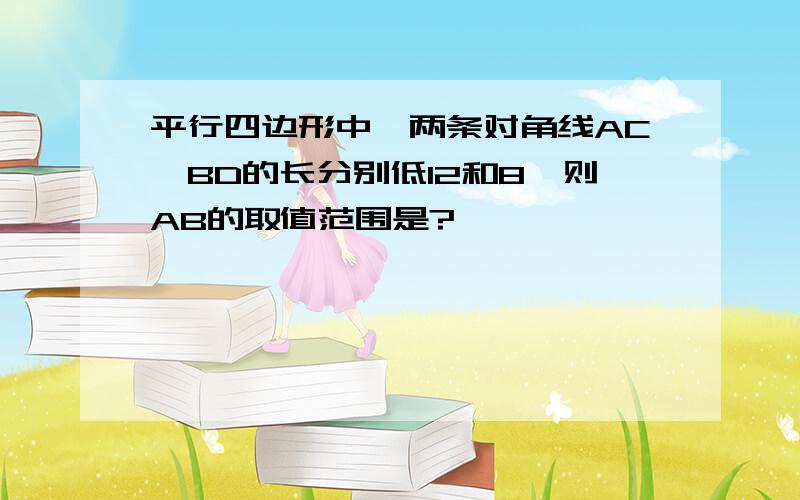 平行四边形中,两条对角线AC,BD的长分别低12和8,则AB的取值范围是?